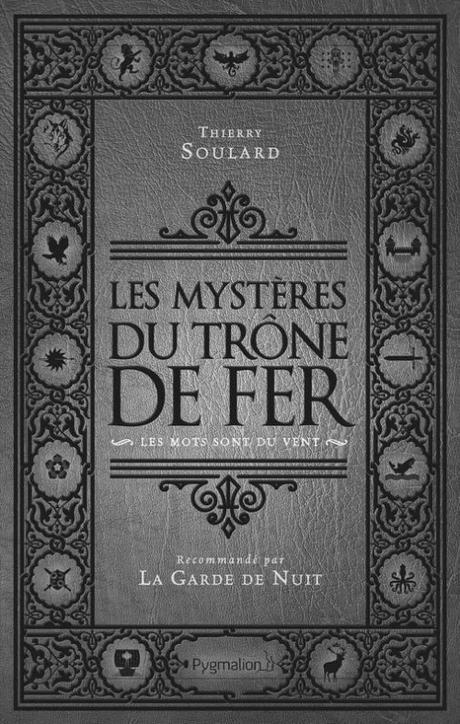 Thierry
Soulard

LES MYSTÈRES DU TRÔNE DE FER

LES MOTS SONT DU VENT

Recommandé par
La Garde de Nuit

Pygmalion